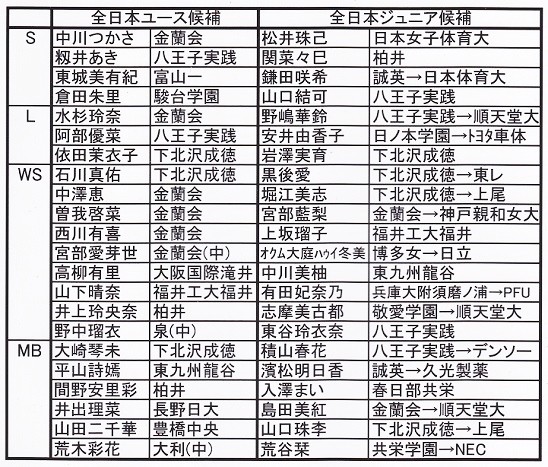 | | 全日本ユース候補 | | 全日本ジュニア候補 | |
|---|---|---|---|---|
| S | 中川つかさ | 金蘭会 | 松井珠己 | 日本女子体育大 |
| | 籾井あき | 八王子実践 | 関菜々巳 | 柏井 |
| | 東城美有紀 | 富山一 | 鎌田咲希 | 誠英→日本体育大 |
| | 倉田朱里 | 駿台学園 | 山口結可 | 八王子実践 |
| L | 水杉玲奈 | 金蘭会 | 野嶋華鈴 | 八王子実践→順天堂大 |
| | 阿部優菜 | 八王子実践 | 安井由香子 | 日ノ本学園→トヨタ車体 |
| | 依田茉衣子 | 下北沢成徳 | 岩澤実育 | 下北沢成徳 |
| WS | 石川真佑 | 下北沢成徳 | 黒後愛 | 下北沢成徳→東レ |
| | 中澤恵 | 金蘭会 | 堀江美志 | 下北沢成徳→上尾 |
| | 曽我啓菜 | 金蘭会 | 宮部藍梨 | 金蘭会→神戸親和女大 |
| | 西川有喜 | 金蘭会 | 上坂瑠子 | 福井工大福井 |
| | 宮部愛芽世 | 金蘭会(中) | オクム大庭ハウイ冬美 | 博多女→日立 |
| | 高柳有里 | 大阪国際滝井 | 中川美柚 | 東九州龍谷 |
| | 山下晴奈 | 福井工大福井 | 有田妃奈乃 | 兵庫大附須磨ノ浦→PFU |
| | 井上玲央奈 | 柏井 | 志摩美古都 | 敬愛学園→順天堂大 |
| | 野中瑠衣 | 泉(中) | 東谷玲衣奈 | 八王子実践 |
| MB | 大崎琴未 | 下北沢成徳 | 積山春花 | 八王子実践→デンソー |
| | 平山詩嫣 | 東九州龍谷 | 濱松明日香 | 誠英→久光製薬 |
| | 間野安里彩 | 柏井 | 入澤まい | 春日部共栄 |
| | 井出理菜 | 長野日大 | 島田美紅 | 金蘭会→順天堂大 |
| | 山田二千華 | 豊橋中央 | 山口珠李 | 下北沢成徳→上尾 |
| | 荒木彩花 | 大利(中) | 荒谷栞 | 共栄学園→NEC |